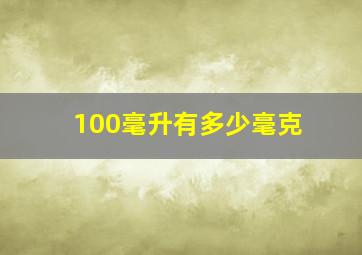 100毫升有多少毫克